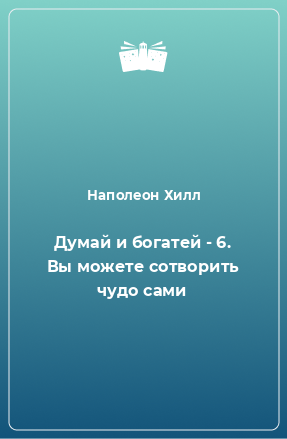 Наполеон Хилл

Думай и богатей - 6. Вы можете сотворить чудо сами